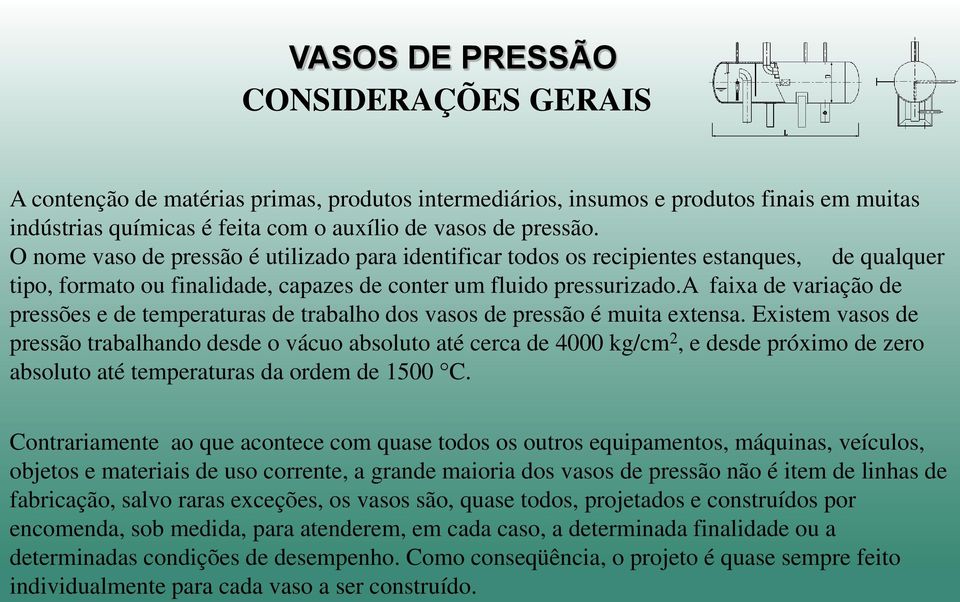 VASOS DE PRESSÃO
CONSIDERAÇÕES GERAIS

A contenção de matérias primas, produtos intermediários, insumos e produtos finais em muitas indústrias químicas é feita com o auxílio de vasos de pressão.
O nome vaso de pressão é utilizado para identificar todos os recipientes estanques, de qualquer tipo, formato ou finalidade, capazes de conter um fluido pressurizado.A faixa de variação de pressões e de temperaturas de trabalho dos vasos de pressão é muita extensa. Existem vasos de pressão trabalhando desde o vácuo absoluto até cerca de 4000 kg/cm$^2$, e desde próximo de zero absoluto até temperaturas da ordem de 1500 °C.

Contrariamente ao que acontece com quase todos os outros equipamentos, máquinas, veículos, objetos e materiais de uso corrente, a grande maioria dos vasos de pressão não é item de linhas de fabricação, salvo raras exceções, os vasos são, quase todos, projetados e construídos por encomenda, sob medida, para atenderem, em cada caso, a determinada finalidade ou a determinadas condições de desempenho. Como conseqüência, o projeto é quase sempre feito individualmente para cada vaso a ser construído.